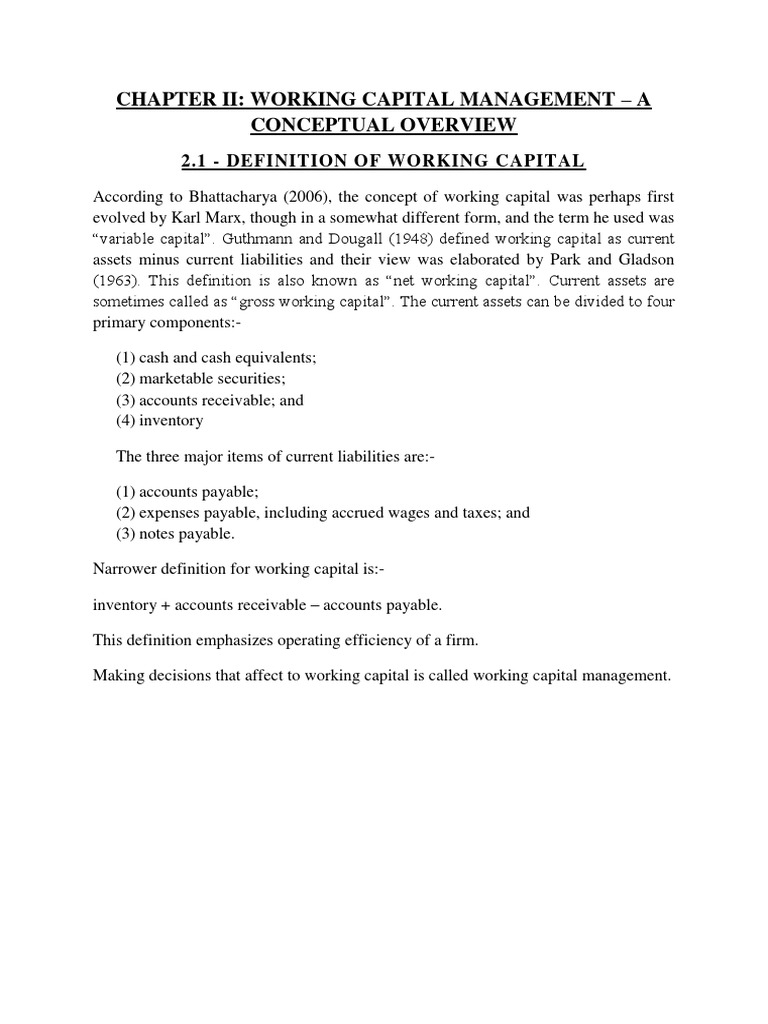 CHAPTER II: WORKING CAPITAL MANAGEMENT – A CONCEPTUAL OVERVIEW

2.1 - DEFINITION OF WORKING CAPITAL

According to Bhattacharya (2006), the concept of working capital was perhaps first evolved by Karl Marx, though in a somewhat different form, and the term he used was "variable capital". Guthmann and Dougall (1948) defined working capital as current assets minus current liabilities and their view was elaborated by Park and Gladson (1963). This definition is also known as "net working capital". Current assets are sometimes called as "gross working capital". The current assets can be divided to four primary components:-

(1) cash and cash equivalents;
(2) marketable securities;
(3) accounts receivable; and
(4) inventory

The three major items of current liabilities are:-

(1) accounts payable;
(2) expenses payable, including accrued wages and taxes; and
(3) notes payable.

Narrower definition for working capital is:-

inventory + accounts receivable – accounts payable.

This definition emphasizes operating efficiency of a firm.

Making decisions that affect to working capital is called working capital management.